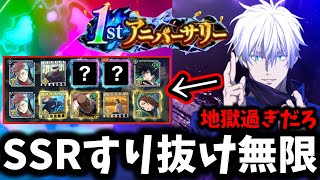 1st アニバーサリー

?

?

地獄過ぎだろ

SSRすり抜け無限